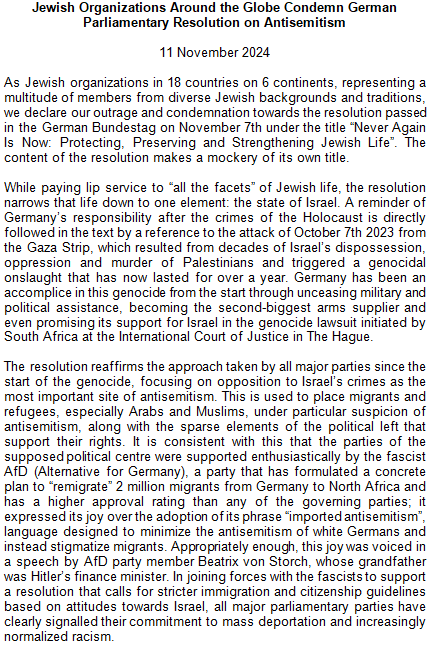 Jewish Organizations Around the Globe Condemn German Parliamentary Resolution on Antisemitism

11 November 2024

As Jewish organizations in 18 countries on 6 continents, representing a multitude of members from diverse Jewish backgrounds and traditions, we declare our outrage and condemnation towards the resolution passed in the German Bundestag on November 7th under the title “Never Again Is Now: Protecting, Preserving and Strengthening Jewish Life”. The content of the resolution makes a mockery of its own title.

While paying lip service to “all the facets” of Jewish life, the resolution narrows that life down to one element: the state of Israel. A reminder of Germany’s responsibility after the crimes of the Holocaust is directly followed in the text by a reference to the attack of October 7th 2023 from the Gaza Strip, which resulted from decades of Israel’s dispossession, oppression and murder of Palestinians and triggered a genocidal onslaught that has now lasted for over a year. Germany has been an accomplice in this genocide from the start through unceasing military and political assistance, becoming the second-biggest arms supplier and even promising its support for Israel in the genocide lawsuit initiated by South Africa at the International Court of Justice in The Hague.

The resolution reaffirms the approach taken by all major parties since the start of the genocide, focusing on opposition to Israel’s crimes as the most important site of antisemitism. This is used to place migrants and refugees, especially Arabs and Muslims, under particular suspicion of antisemitism, along with the sparse elements of the political left that support their rights. It is consistent with this that the parties of the supposed political centre were supported enthusiastically by the fascist AfD (Alternative for Germany), a party that has formulated a concrete plan to “remigrate” 2 million migrants from Germany to North Africa and has a higher approval rating than any of the governing parties; it expressed its joy over the adoption of its phrase “imported antisemitism”, language designed to minimize the antisemitism of white Germans and instead stigmatize migrants. Appropriately enough, this joy was voiced in a speech by AfD party member Beatrix von Storch, whose grandfather was Hitler’s finance minister. In joining forces with the fascists to support a resolution that calls for stricter immigration and citizenship guidelines based on attitudes towards Israel, all major parliamentary parties have clearly signalled their commitment to mass deportation and increasingly normalized racism.